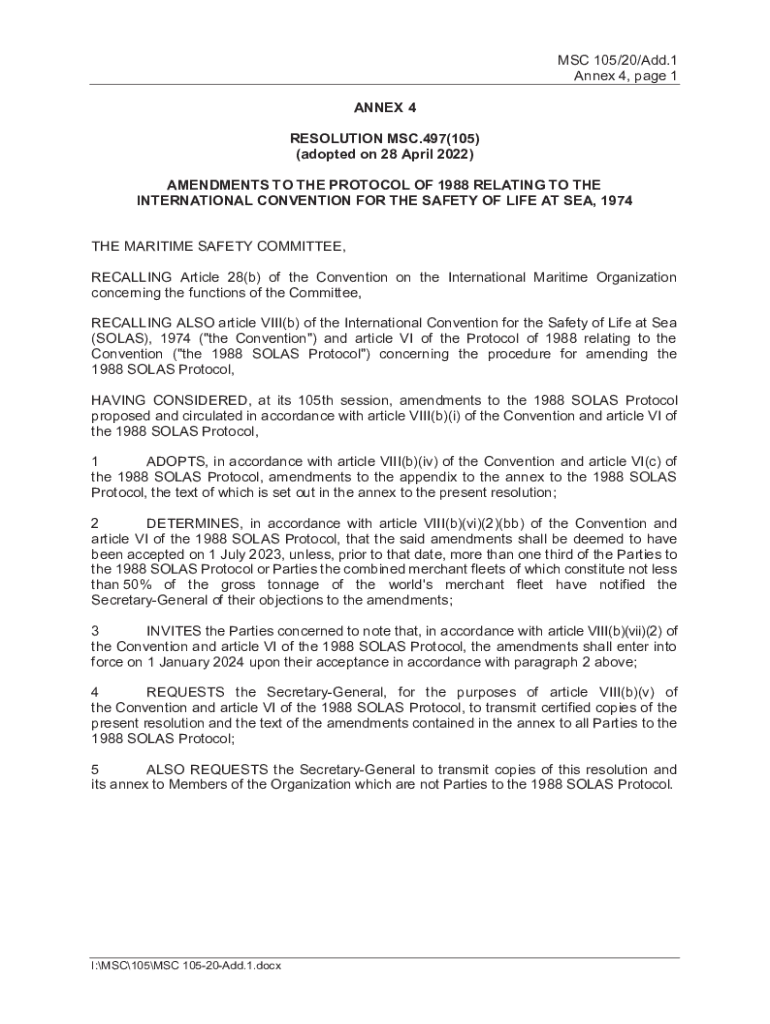 MSC 105/20/Add.1
Annex 4, page 1

ANNEX 4

RESOLUTION MSC.497(105)
(adopted on 28 April 2022)

AMENDMENTS TO THE PROTOCOL OF 1988 RELATING TO THE INTERNATIONAL CONVENTION FOR THE SAFETY OF LIFE AT SEA, 1974

THE MARITIME SAFETY COMMITTEE,

RECALLING Article 28(b) of the Convention on the International Maritime Organization concerning the functions of the Committee,

RECALLING ALSO article VIII(b) of the International Convention for the Safety of Life at Sea (SOLAS), 1974 ("the Convention") and article VI of the Protocol of 1988 relating to the Convention ("the 1988 SOLAS Protocol") concerning the procedure for amending the 1988 SOLAS Protocol,

HAVING CONSIDERED, at its 105th session, amendments to the 1988 SOLAS Protocol proposed and circulated in accordance with article VIII(b)(i) of the Convention and article VI of the 1988 SOLAS Protocol,

1 ADOPTS, in accordance with article VIII(b)(iv) of the Convention and article VI(c) of the 1988 SOLAS Protocol, amendments to the appendix to the annex to the 1988 SOLAS Protocol, the text of which is set out in the annex to the present resolution;

2 DETERMINES, in accordance with article VIII(b)(vi)(2)(bb) of the Convention and article VI of the 1988 SOLAS Protocol, that the said amendments shall be deemed to have been accepted on 1 July 2023, unless, prior to that date, more than one third of the Parties to the 1988 SOLAS Protocol or Parties the combined merchant fleets of which constitute not less than 50% of the gross tonnage of the world's merchant fleet have notified the Secretary-General of their objections to the amendments;

3 INVITES the Parties concerned to note that, in accordance with article VIII(b)(vii)(2) of the Convention and article VI of the 1988 SOLAS Protocol, the amendments shall enter into force on 1 January 2024 upon their acceptance in accordance with paragraph 2 above;

4 REQUESTS the Secretary-General, for the purposes of article VIII(b)(v) of the Convention and article VI of the 1988 SOLAS Protocol, to transmit certified copies of the present resolution and the text of the amendments contained in the annex to all Parties to the 1988 SOLAS Protocol;

5 ALSO REQUESTS the Secretary-General to transmit copies of this resolution and its annex to Members of the Organization which are not Parties to the 1988 SOLAS Protocol.

I:\MSC\105\MSC 105-20-Add.1.docx